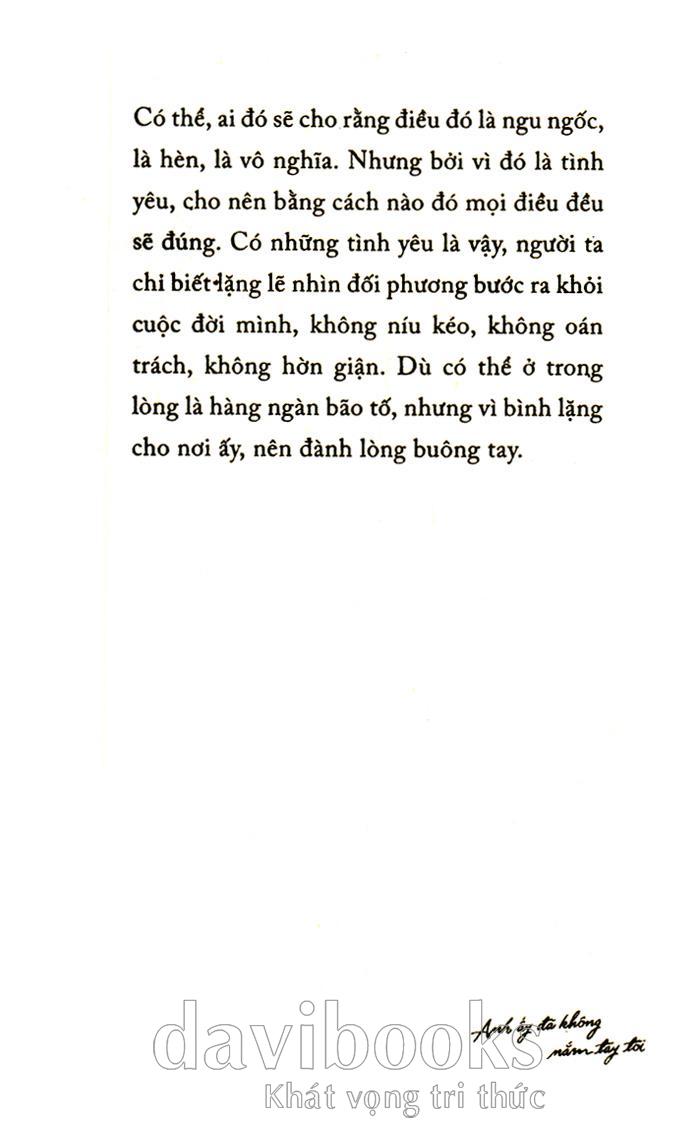 Có thể, ai đó sẽ cho rằng điều đó là ngu ngốc, là hèn, là vô nghĩa. Nhưng bởi vì đó là tình yêu, cho nên bằng cách nào đó mọi điều đều sẽ đúng. Có những tình yêu là vậy, người ta chỉ biết lặng lẽ nhìn đối phương bước ra khỏi cuộc đời mình, không níu kéo, không oán trách, không hờn giận. Dù có thể ở trong lòng là hàng ngàn bão tố, nhưng vì bình lặng cho nơi ấy, nên đành lòng buông tay.

Anh ấy đã không nắm tay tôi

davibooks
Khát vọng tri thức